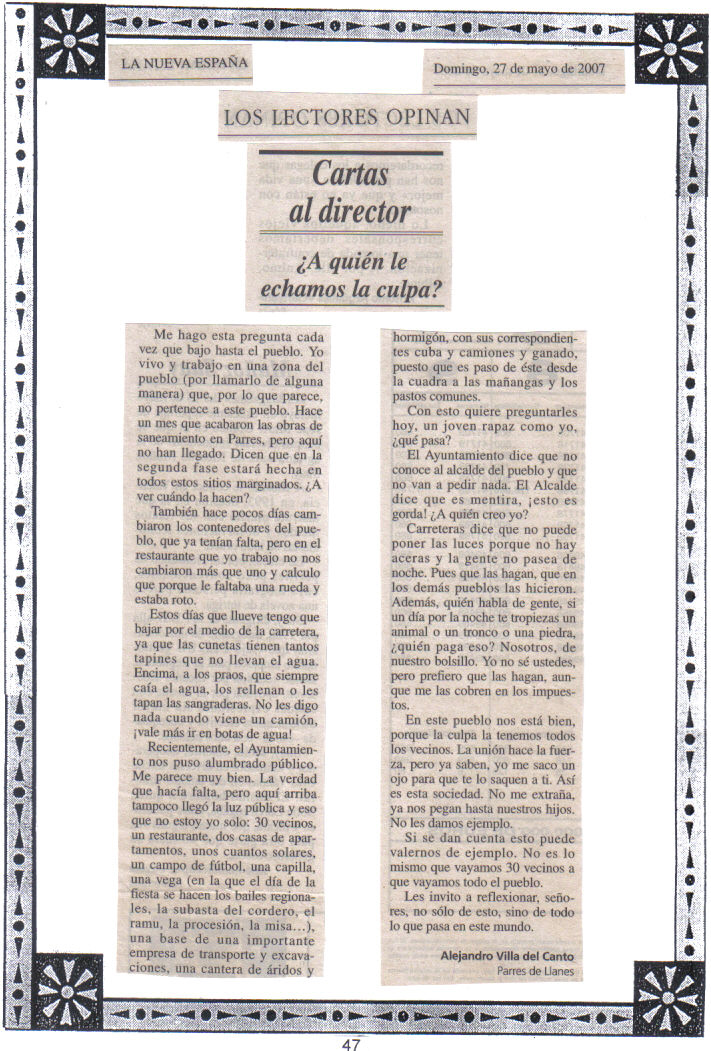 LA NUEVA ESPAÑA

Domingo, 27 de mayo de 2007

LOS LECTORES OPINAN

Cartas al director

¿A quién le echamos la culpa?

Me hago esta pregunta cada vez que bajo hasta el pueblo. Yo vivo y trabajo en una zona del pueblo (por llamarlo de alguna manera) que, por lo que parece, no pertenece a este pueblo. Hace un mes que acabaron las obras de saneamiento en Parres, pero aquí no han llegado. Dicen que en la segunda fase estará hecha en todos estos sitios marginados. ¿A ver cuándo la hacen?

También hace pocos días cambiaron los contenedores del pueblo, que ya tenían falta, pero en el restaurante que yo trabajo no nos cambiaron más que uno y calculo que porque le faltaba una rueda y estaba roto.

Estos días que llueve tengo que bajar por el medio de la carretera, ya que las cunetas tienen tantos tapines que no llevan el agua. Encima, a los praos, que siempre caía el agua, los rellenan o les tapan las sangraderas. No les digo nada cuando viene un camión, ¡vale más ir en botas de agua!

Recientemente, el Ayuntamiento nos puso alumbrado público. Me parece muy bien. La verdad que hacía falta, pero aquí arriba tampoco llegó la luz pública y eso que no estoy yo solo: 30 vecinos, un restaurante, dos casas de apartamentos, unos cuantos solares, un campo de fútbol, una capilla, una vega (en la que el día de la fiesta se hacen los bailes regionales, la subasta del cordero, el ramu, la procesión, la misa...), una base de una importante empresa de transporte y excavaciones, una cantera de áridos y hormigón, con sus correspondientes cuba y camiones y ganado, puesto que es paso de éste desde la cuadra a las mañangas y los pastos comunes.

Con esto quiere preguntarles hoy, un joven rapaz como yo, ¿qué pasa?

El Ayuntamiento dice que no conoce al alcalde del pueblo y que no van a pedir nada. El Alcalde dice que es mentira, ¡esto es gorda! ¿A quién creo yo?

Carreteras dice que no puede poner las luces porque no hay aceras y la gente no pasea de noche. Pues que las hagan, que en los demás pueblos las hicieron. Además, quién habla de gente, si un día por la noche te tropiezas un animal o un tronco o una piedra, ¿quién paga eso? Nosotros, de nuestro bolsillo. Yo no sé ustedes, pero prefiero que las hagan, aunque me las cobren en los impuestos.

En este pueblo nos está bien, porque la culpa la tenemos todos los vecinos. La unión hace la fuerza, pero ya saben, yo me saco un ojo para que te lo saquen a ti. Así es esta sociedad. No me extraña, ya nos pegan hasta nuestros hijos. No les damos ejemplo.

Si se dan cuenta esto puede valernos de ejemplo. No es lo mismo que vayamos 30 vecinos a que vayamos todo el pueblo.

Les invito a reflexionar, señores, no sólo de esto, sino de todo lo que pasa en este mundo.

Alejandro Villa del Canto
Parres de Llanes

47